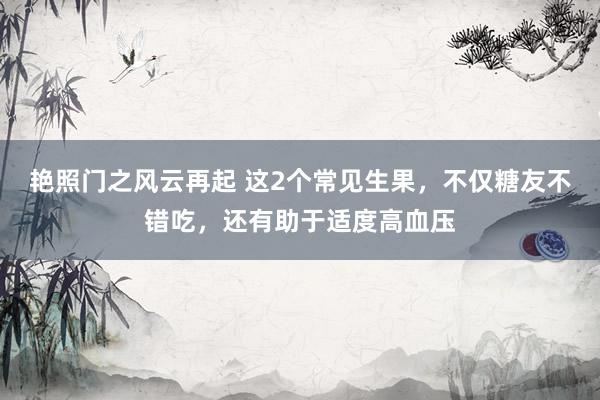 艳照门之风云再起 这2个常见生果，不仅糖友不错吃，还有助于适度高血压